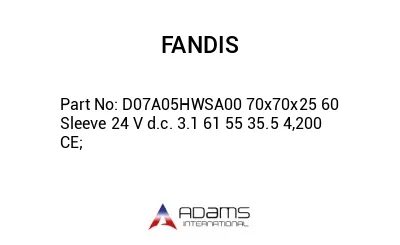 FANDIS

Part No: D07A05HWSA00 70x70x25 60 Sleeve 24 V d.c. 3.1 61 55 35.5 4,200 CE;

ADAMS
INTERNATIONAL